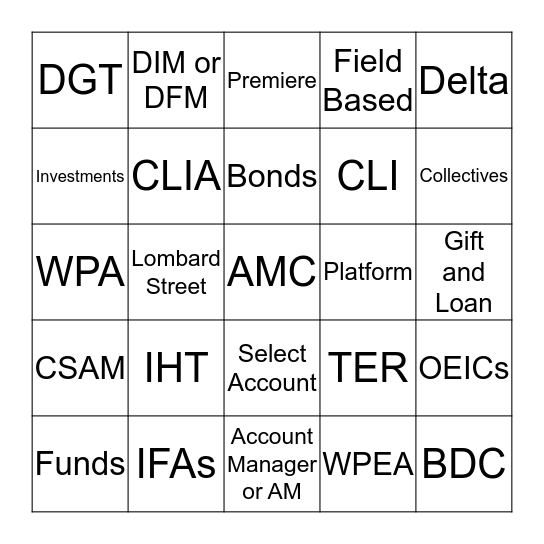 | DGT | DIM or DFM | Premiere | Field Based | Delta |
|---|---|---|---|---|
| Investments | CLIA | Bonds | CLI | Collectives |
| WPA | Lombard Street | AMC | Platform | Gift and Loan |
| CSAM | IHT | Select Account | TER | OEICs |
| Funds | IFAs | Account Manager or AM | WPEA | BDC |